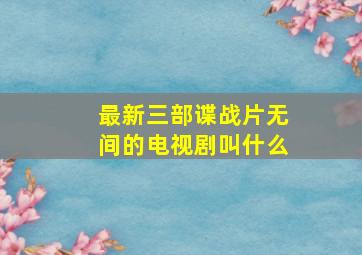 最新三部谍战片无间的电视剧叫什么